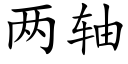 两轴